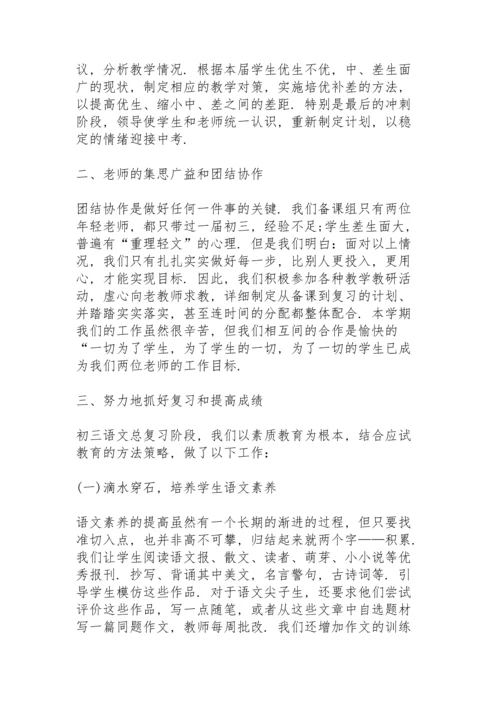 议，分析教学情况．根据本届学生优生不优，中、差生面广的现状，制定相应的教学对策，实施培优补差的方法，以提高优生、缩小中、差之间的差距．特别是最后的冲刺阶段，领导使学生和老师统一认识，重新制定计划，以稳定的情绪迎接中考．

二、老师的集思广益和团结协作

团结协作是做好任何一件事的关键．我们备课组只有两位年轻老师，都只带过一届初三，经验不足;学生差生面大，普遍有“重理轻文”的心理．但是我们明白：面对以上情况，我们只有扎扎实实做好每一步，比别人更投入，更用心，才能实现目标．因此，我们积极参加各种教学教研活动，虚心向老教师求教，详细制定从备课到复习的计划、并踏踏实实落实，甚至连时间的分配都整体配合．本学期我们的工作虽然很辛苦，但我们相互间的合作是愉快的“一切为了学生，为了学生的一切，为了一切的学生已成为我们两位老师的工作目标．

三、努力地抓好复习和提高成绩

初三语文总复习阶段，我们以素质教育为根本，结合应试教育的方法策略，做了以下工作：

(一)滴水穿石，培养学生语文素养

语文素养的提高虽然有一个长期的渐进的过程，但只要找准切入点，也并非高不可攀，归结起来就两个字——积累．我们让学生阅读语文报、散文、读者、萌芽、小小说等优秀报刊．抄写、背诵其中美文，名言警句，古诗词等．引导学生模仿这些作品．对于语文尖子生，还要求他们尝试评价这些作品，写一点随笔，或者从这些文章中自选题材写一篇同题作文，教师每周批改．我们还增加作文的训练